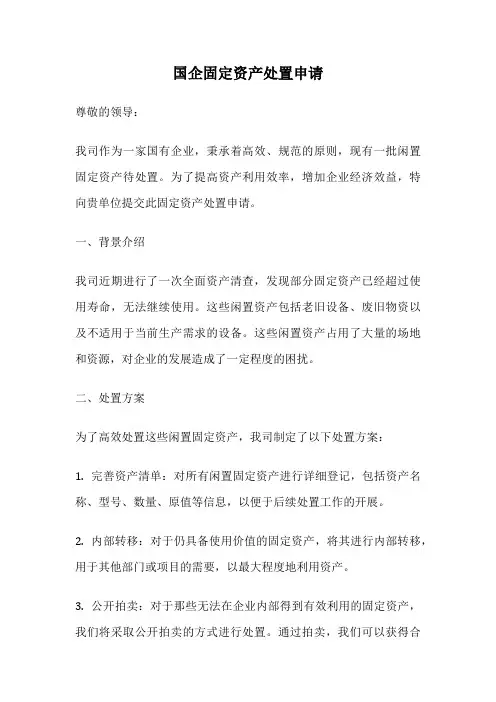 国企固定资产处置申请

尊敬的领导：

我司作为一家国有企业，秉承着高效、规范的原则，现有一批闲置固定资产待处置。为了提高资产利用效率，增加企业经济效益，特向贵单位提交此固定资产处置申请。

一、背景介绍

我司近期进行了一次全面资产清查，发现部分固定资产已经超过使用寿命，无法继续使用。这些闲置资产包括老旧设备、废旧物资以及不适用于当前生产需求的设备。这些闲置资产占用了大量的场地和资源，对企业的发展造成了一定程度的困扰。

二、处置方案

为了高效处置这些闲置固定资产，我司制定了以下处置方案：

1. 完善资产清单：对所有闲置固定资产进行详细登记，包括资产名称、型号、数量、原值等信息，以便于后续处置工作的开展。

2. 内部转移：对于仍具备使用价值的固定资产，将其进行内部转移，用于其他部门或项目的需要，以最大程度地利用资产。

3. 公开拍卖：对于那些无法在企业内部得到有效利用的固定资产，我们将采取公开拍卖的方式进行处置。通过拍卖，我们可以获得合